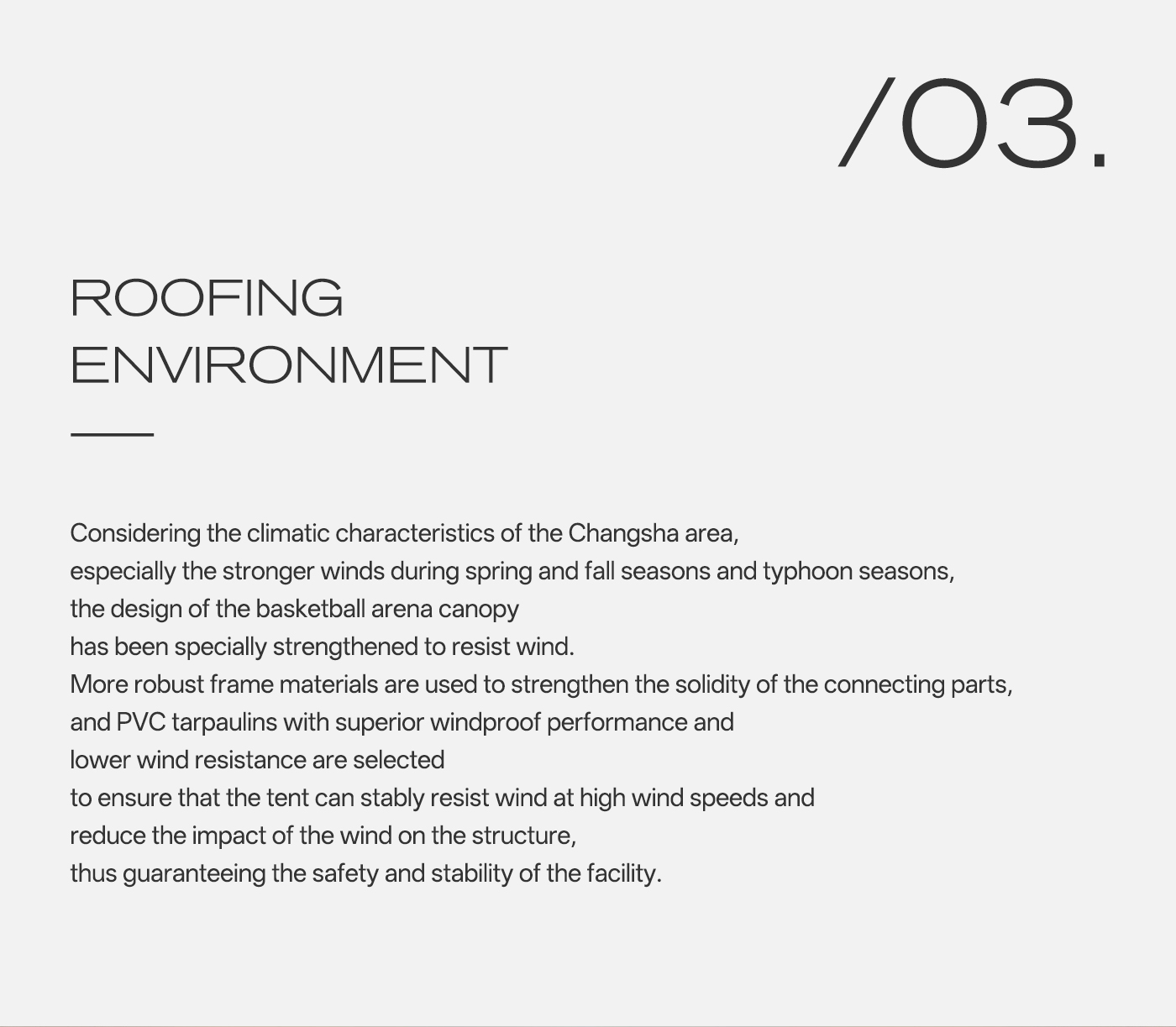 /03.

ROOFING ENVIRONMENT

Considering the climatic characteristics of the Changsha area, especially the stronger winds during spring and fall seasons and typhoon seasons, the design of the basketball arena canopy has been specially strengthened to resist wind.
More robust frame materials are used to strengthen the solidity of the connecting parts, and PVC tarpaulins with superior windproof performance and lower wind resistance are selected to ensure that the tent can stably resist wind at high wind speeds and reduce the impact of the wind on the structure, thus guaranteeing the safety and stability of the facility.